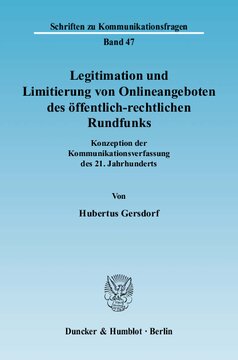 Schriften zu Kommunikationsfragen

Band 47

Legitimation und Limitierung von Onlineangeboten des öffentlich-rechtlichen Rundfunks

Konzeption der Kommunikationsverfassung des 21. Jahrhunderts

Von

Hubertus Gersdorf

Duncker & Humblot · Berlin